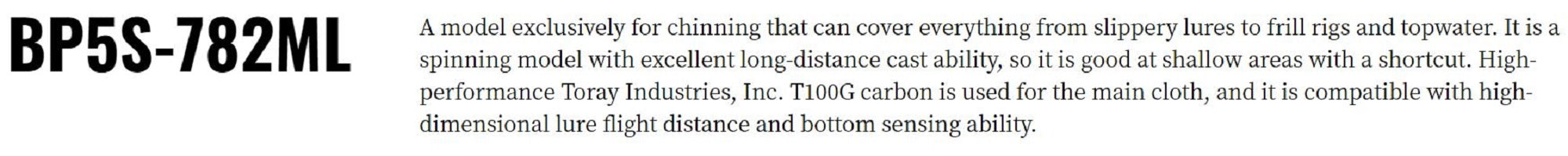 BP5S-782ML

A model exclusively for chinning that can cover everything from slippery lures to frill rigs and topwater. It is a spinning model with excellent long-distance cast ability, so it is good at shallow areas with a shortcut. High-performance Toray Industries, Inc. T100G carbon is used for the main cloth, and it is compatible with high-dimensional lure flight distance and bottom sensing ability.